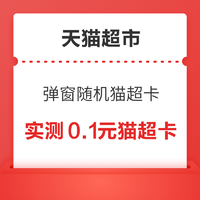 天猫超市

弹窗随机猫超卡

实测 0.1元猫超卡